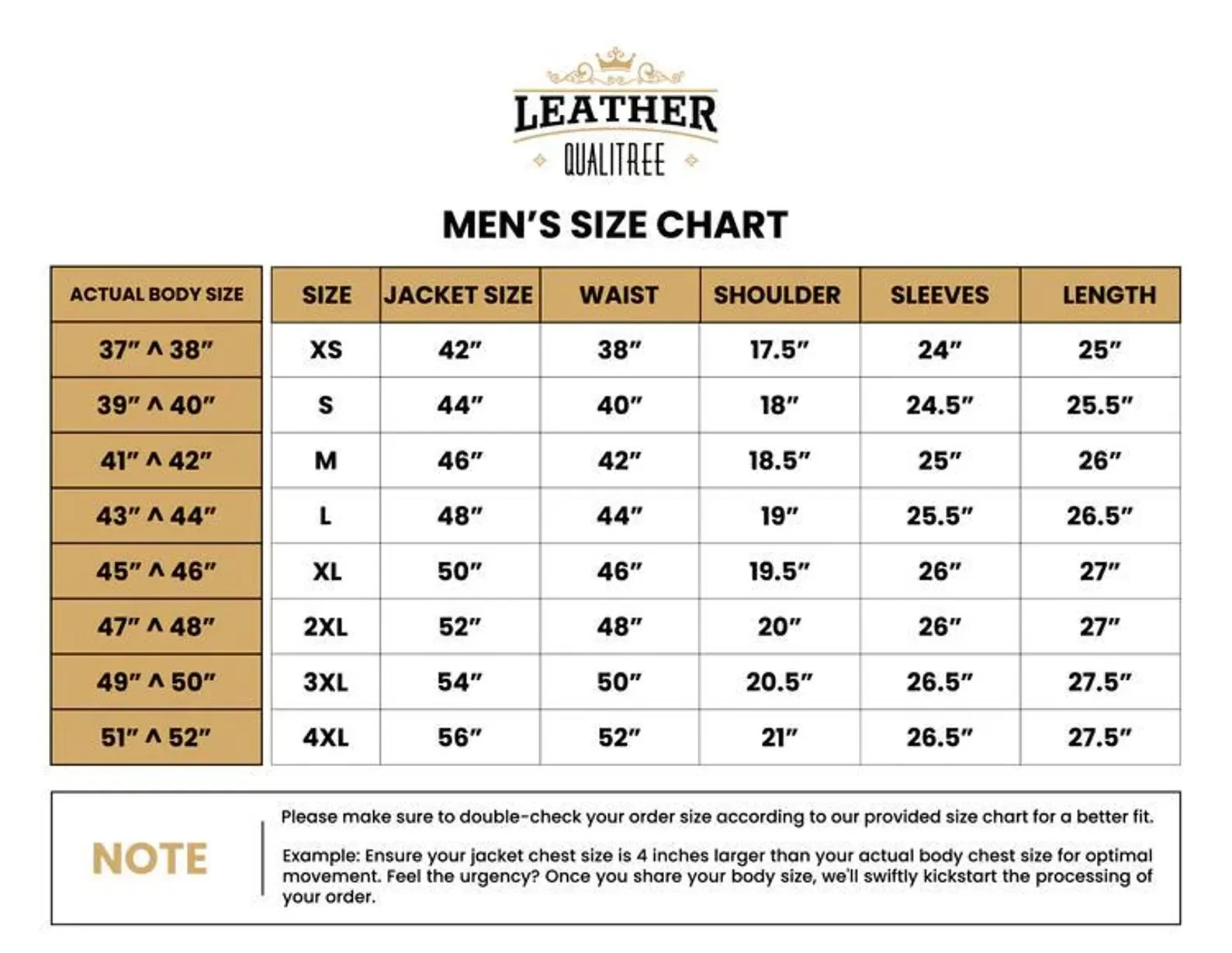 LEATHER
QUALITREE

MEN'S SIZE CHART

| ACTUAL BODY SIZE | SIZE | JACKET SIZE | WAIST | SHOULDER | SLEEVES | LENGTH |
|---|---|---|---|---|---|---|
| 37" ^ 38" | XS | 42" | 38" | 17.5" | 24" | 25" |
| 39" ^ 40" | S | 44" | 40" | 18" | 24.5" | 25.5" |
| 41" ^ 42" | M | 46" | 42" | 18.5" | 25" | 26" |
| 43" ^ 44" | L | 48" | 44" | 19" | 25.5" | 26.5" |
| 45" ^ 46" | XL | 50" | 46" | 19.5" | 26" | 27" |
| 47" ^ 48" | 2XL | 52" | 48" | 20" | 26" | 27" |
| 49" ^ 50" | 3XL | 54" | 50" | 20.5" | 26.5" | 27.5" |
| 51" ^ 52" | 4XL | 56" | 52" | 21" | 26.5" | 27.5" |

NOTE

Please make sure to double-check your order size according to our provided size chart for a better fit.

Example: Ensure your jacket chest size is 4 inches larger than your actual body chest size for optimal movement. Feel the urgency? Once you share your body size, we'll swiftly kickstart the processing of your order.